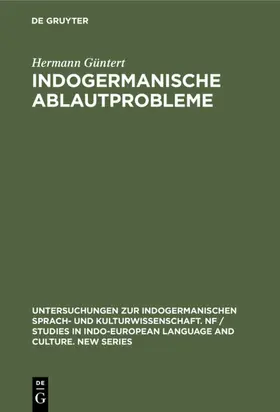 DE GRUYTER

Hermann Güntert

INDOGERMANISCHE ABLAUTPROBLEME

UNTERSUCHUNGEN ZUR INDOGERMANISCHEN SPRACH- UND KULTURWISSENSCHAFT. NF / STUDIES IN INDO-EUROPEAN LANGUAGE AND CULTURE. NEW SERIES

DE G